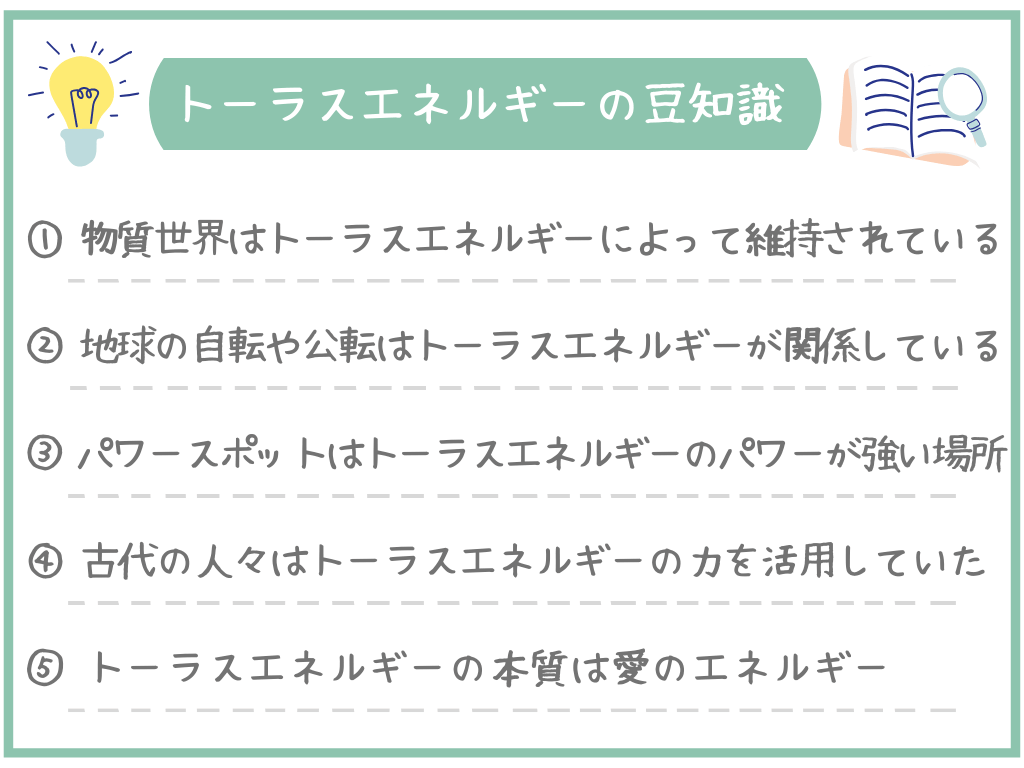 トーラスエネルギーの豆知識

① 物質世界はトーラスエネルギーによって維持されている

② 地球の自転や公転はトーラスエネルギーが関係している

③ パワースポットはトーラスエネルギーのパワーが強い場所

④ 古代の人々はトーラスエネルギーの力を活用していた

⑤ トーラスエネルギーの本質は愛のエネルギー